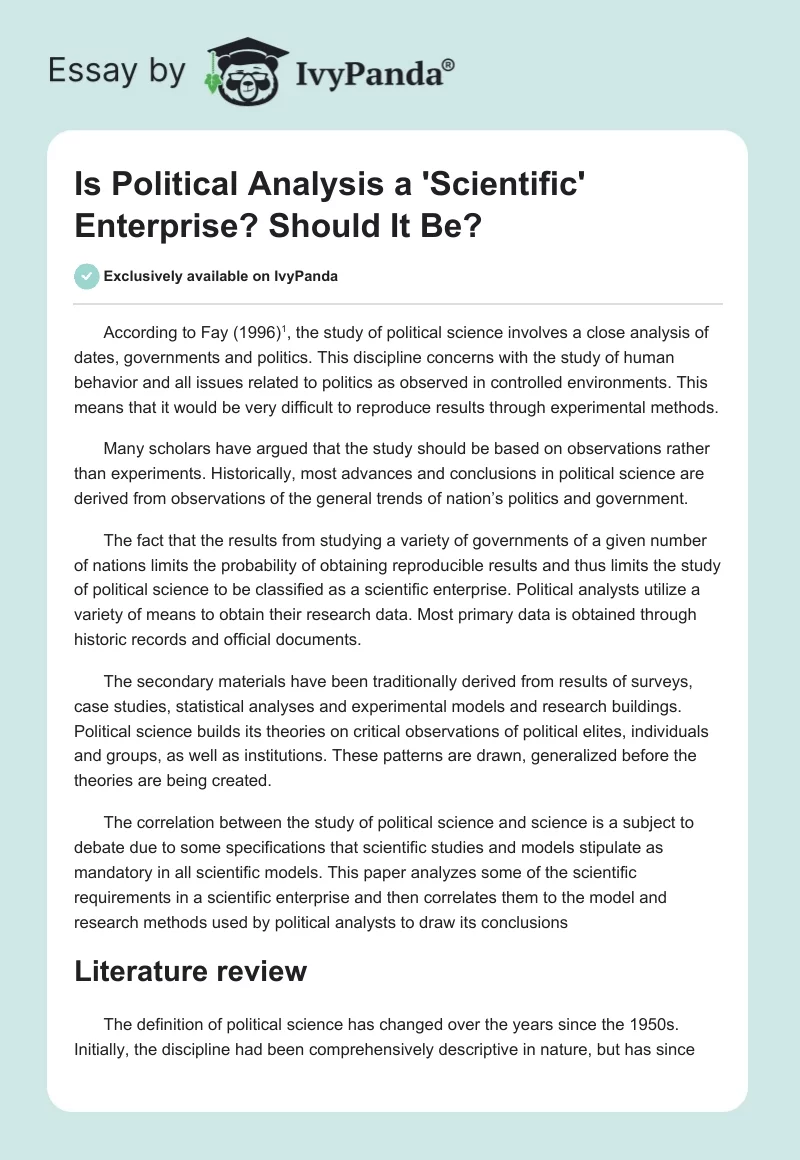 Essay by IvyPanda®

Is Political Analysis a 'Scientific' Enterprise? Should It Be?

Exclusively available on IvyPanda

According to Fay (1996)$^1$, the study of political science involves a close analysis of dates, governments and politics. This discipline concerns with the study of human behavior and all issues related to politics as observed in controlled environments. This means that it would be very difficult to reproduce results through experimental methods.

Many scholars have argued that the study should be based on observations rather than experiments. Historically, most advances and conclusions in political science are derived from observations of the general trends of nation's politics and government.

The fact that the results from studying a variety of governments of a given number of nations limits the probability of obtaining reproducible results and thus limits the study of political science to be classified as a scientific enterprise. Political analysts utilize a variety of means to obtain their research data. Most primary data is obtained through historic records and official documents.

The secondary materials have been traditionally derived from results of surveys, case studies, statistical analyses and experimental models and research buildings. Political science builds its theories on critical observations of political elites, individuals and groups, as well as institutions. These patterns are drawn, generalized before the theories are being created.

The correlation between the study of political science and science is a subject to debate due to some specifications that scientific studies and models stipulate as mandatory in all scientific models. This paper analyzes some of the scientific requirements in a scientific enterprise and then correlates them to the model and research methods used by political analysts to draw its conclusions

Literature review

The definition of political science has changed over the years since the 1950s. Initially, the discipline had been comprehensively descriptive in nature, but has since